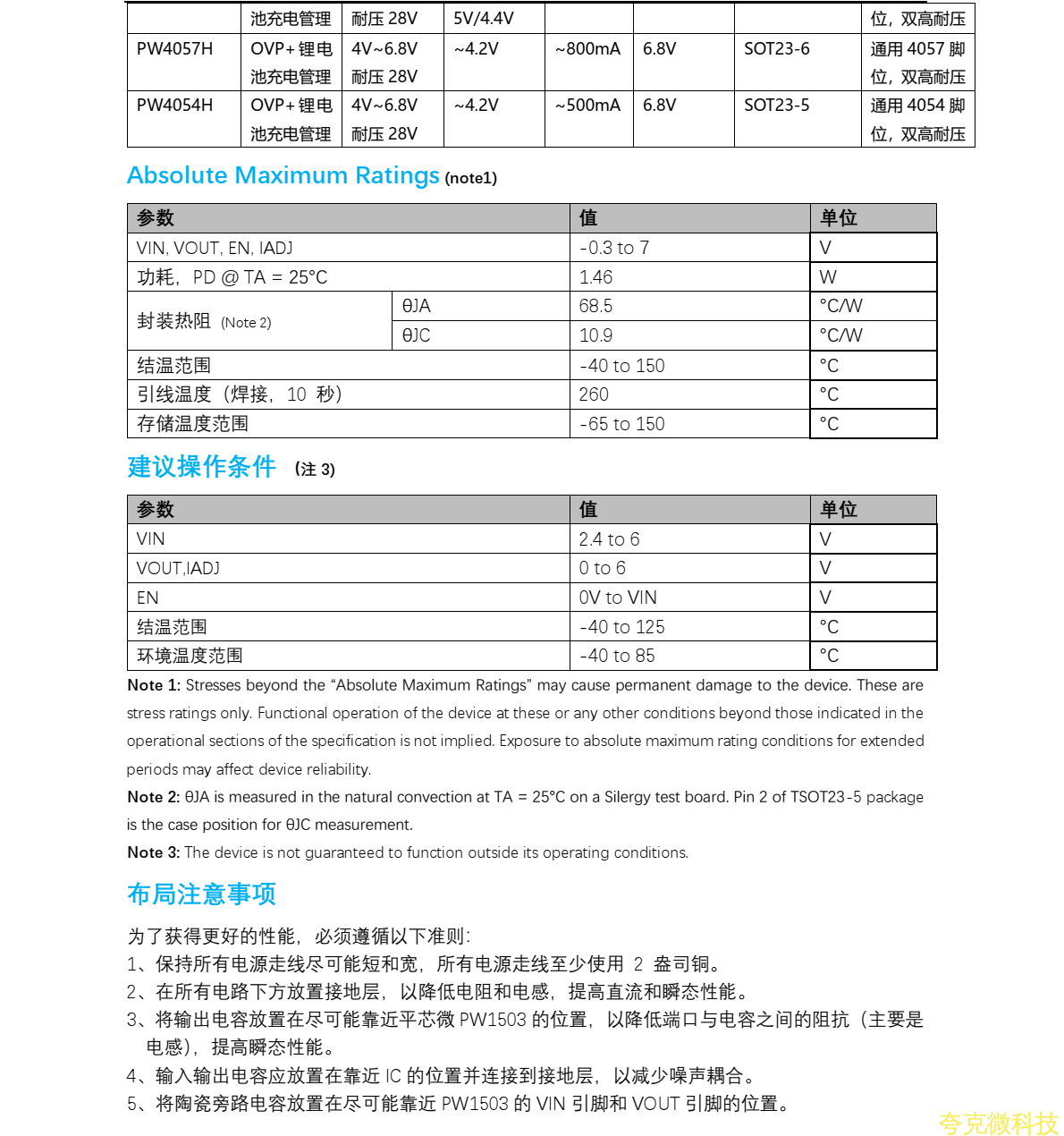 | | 池充电管理 | 耐压 28V | 5V/4.4V | | | | 位，双高耐压 |
|---|---|---|---|---|---|---|---|
| PW4057H | OVP+锂电池充电管理 | 4V~6.8V 耐压 28V | ~4.2V | ~800mA | 6.8V | SOT23-6 | 通用 4057 脚位，双高耐压 |
| PW4054H | OVP+锂电池充电管理 | 4V~6.8V 耐压 28V | ~4.2V | ~500mA | 6.8V | SOT23-5 | 通用 4054 脚位，双高耐压 |

Absolute Maximum Ratings (note1)

| 参数 | | 值 | 单位 |
|---|---|---|---|
| VIN, VOUT, EN, IADJ | | -0.3 to 7 | V |
| 功耗，PD @ TA = 25°C | | 1.46 | W |
| 封装热阻 (Note 2) | θJA | 68.5 | °C/W |
| | θJC | 10.9 | °C/W |
| 结温范围 | | -40 to 150 | °C |
| 引线温度（焊接，10 秒） | | 260 | °C |
| 存储温度范围 | | -65 to 150 | °C |

建议操作条件 (注 3)

| 参数 | 值 | 单位 |
|---|---|---|
| VIN | 2.4 to 6 | V |
| VOUT,IADJ | 0 to 6 | V |
| EN | 0V to VIN | V |
| 结温范围 | -40 to 125 | °C |
| 环境温度范围 | -40 to 85 | °C |

Note 1: Stresses beyond the “Absolute Maximum Ratings” may cause permanent damage to the device. These are stress ratings only. Functional operation of the device at these or any other conditions beyond those indicated in the operational sections of the specification is not implied. Exposure to absolute maximum rating conditions for extended periods may affect device reliability.

Note 2: θJA is measured in the natural convection at TA = 25°C on a Silergy test board. Pin 2 of TSOT23-5 package is the case position for θJC measurement.

Note 3: The device is not guaranteed to function outside its operating conditions.

布局注意事项

为了获得更好的性能，必须遵循以下准则：
1、保持所有电源走线尽可能短和宽，所有电源走线至少使用 2 盎司铜。
2、在所有电路下方放置接地层，以降低电阻和电感，提高直流和瞬态性能。
3、将输出电容放置在尽可能靠近平芯微 PW1503 的位置，以降低端口与电容之间的阻抗（主要是电感），提高瞬态性能。
4、输入输出电容应放置在靠近 IC 的位置并连接到接地层，以减少噪声耦合。
5、将陶瓷旁路电容放置在尽可能靠近 PW1503 的 VIN 引脚和 VOUT 引脚的位置。

夸克微科技